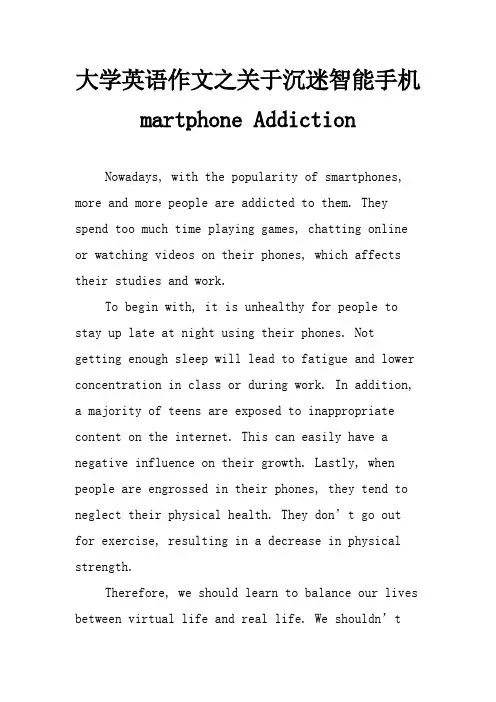 大学英语作文之关于沉迷智能手机

martphone Addiction

Nowadays, with the popularity of smartphones, more and more people are addicted to them. They spend too much time playing games, chatting online or watching videos on their phones, which affects their studies and work.

To begin with, it is unhealthy for people to stay up late at night using their phones. Not getting enough sleep will lead to fatigue and lower concentration in class or during work. In addition, a majority of teens are exposed to inappropriate content on the internet. This can easily have a negative influence on their growth. Lastly, when people are engrossed in their phones, they tend to neglect their physical health. They don’t go out for exercise, resulting in a decrease in physical strength.

Therefore, we should learn to balance our lives between virtual life and real life. We shouldn’t